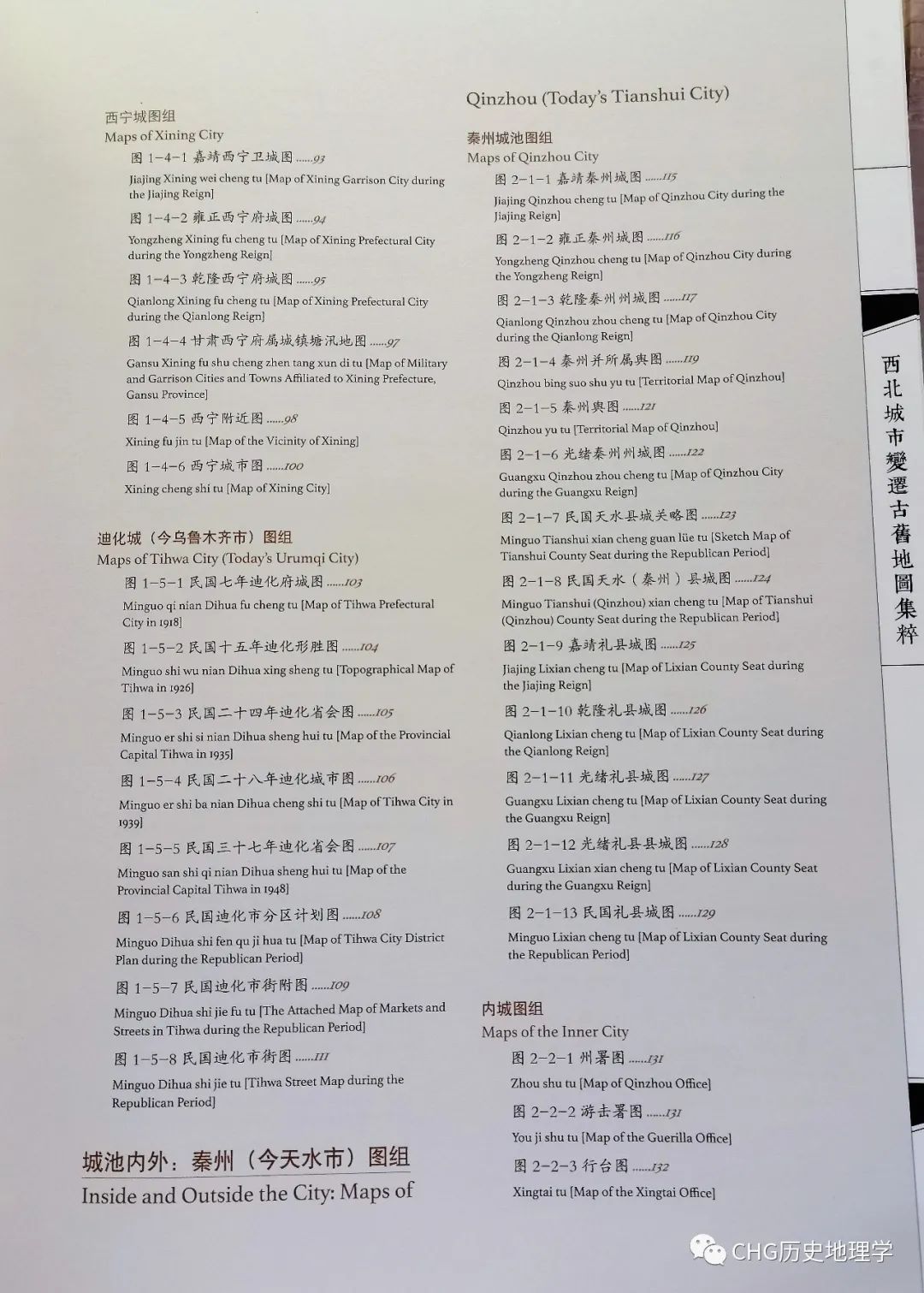 西宁城图组
Maps of Xining City

图 1-4-1 嘉靖西宁卫城图 ......93

Jiajing Xining wei cheng tu [Map of Xining Garrison City during the Jiajing Reign]

图 1-4-2 雍正西宁府城图 ......94

Yongzheng Xining fu cheng tu [Map of Xining Prefectural City during the Yongzheng Reign]

图 1-4-3 乾隆西宁府城图 ......95

Qianlong Xining fu cheng tu [Map of Xining Prefectural City during the Qianlong Reign]

图 1-4-4 甘肃西宁府属城镇塘汛地图 ......97

Gansu Xining fu shu cheng zhen tang xun di tu [Map of Military and Garrison Cities and Towns Affiliated to Xining Prefecture, Gansu Province]

图 1-4-5 西宁附近图 ......98

Xining fu jin tu [Map of the Vicinity of Xining]

图 1-4-6 西宁城市图 ......100

Xining cheng shi tu [Map of Xining City]

迪化城（今乌鲁木齐市）图组
Maps of Tihwa City (Today's Urumqi City)

图 1-5-1 民国七年迪化府城图 ......103

Minguo qi nian Dihua fu cheng tu [Map of Tihwa Prefectural City in 1918]

图 1-5-2 民国十五年迪化形胜图 ......104

Minguo shi wu nian Dihua xing sheng tu [Topographical Map of Tihwa in 1926]

图 1-5-3 民国二十四年迪化省会图 ......105

Minguo er shi si nian Dihua sheng hui tu [Map of the Provincial Capital Tihwa in 1935]

图 1-5-4 民国二十八年迪化城市图 ......106

Minguo er shi ba nian Dihua cheng shi tu [Map of Tihwa City in 1939]

图 1-5-5 民国三十七年迪化省会图 ......107

Minguo san shi qi nian Dihua sheng hui tu [Map of the Provincial Capital Tihwa in 1948]

图 1-5-6 民国迪化市分区计划图 ......108

Minguo Dihua shi fen qu ji hua tu [Map of Tihwa City District Plan during the Republican Period]

图 1-5-7 民国迪化市街附图 ......109

Minguo Dihua shi jie fu tu [The Attached Map of Markets and Streets in Tihwa during the Republican Period]

图 1-5-8 民国迪化市街图 ......111

Minguo Dihua shi jie tu [Tihwa Street Map during the Republican Period]

城池内外：秦州（今天水市）图组
Inside and Outside the City: Maps of Qinzhou (Today's Tianshui City)

秦州城池图组
Maps of Qinzhou City

图 2-1-1 嘉靖秦州城图 ......115

Jiajing Qinzhou cheng tu [Map of Qinzhou City during the Jiajing Reign]

图 2-1-2 雍正秦州城图 ......116

Yongzheng Qinzhou cheng tu [Map of Qinzhou City during the Yongzheng Reign]

图 2-1-3 乾隆秦州州城图 ......117

Qianlong Qinzhou zhou cheng tu [Map of Qinzhou City during the Qianlong Reign]

图 2-1-4 秦州并所属舆图 ......119

Qinzhou bing suo shu yu tu [Territorial Map of Qinzhou]

图 2-1-5 秦州舆图 ......121

Qinzhou yu tu [Territorial Map of Qinzhou]

图 2-1-6 光绪秦州州城图 ......122

Guangxu Qinzhou zhou cheng tu [Map of Qinzhou City during the Guangxu Reign]

图 2-1-7 民国天水县城关略图 ......123

Minguo Tianshui xian cheng guan lüe tu [Sketch Map of Tianshui County Seat during the Republican Period]

图 2-1-8 民国天水（秦州）县城图 ......124

Minguo Tianshui (Qinzhou) xian cheng tu [Map of Tianshui (Qinzhou) County Seat during the Republican Period]

图 2-1-9 嘉靖礼县城图 ......125

Jiajing Lixian cheng tu [Map of Lixian County Seat during the Jiajing Reign]

图 2-1-10 乾隆礼县城图 ......126

Qianlong Lixian cheng tu [Map of Lixian County Seat during the Qianlong Reign]

图 2-1-11 光绪礼县城图 ......127

Guangxu Lixian cheng tu [Map of Lixian County Seat during the Guangxu Reign]

图 2-1-12 光绪礼县县城图 ......128

Guangxu Lixian xian cheng tu [Map of Lixian County Seat during the Guangxu Reign]

图 2-1-13 民国礼县城图 ......129

Minguo Lixian cheng tu [Map of Lixian County Seat during the Republican Period]

内城图组
Maps of the Inner City

图 2-2-1 州署图 ......131

Zhou shu tu [Map of Qinzhou Office]

图 2-2-2 游击署图 ......131

You ji shu tu [Map of the Guerilla Office]

图 2-2-3 行台图 ......132

Xingtai tu [Map of the Xingtai Office]

西北城市變遷古舊地圖集粹

CHG历史地理学